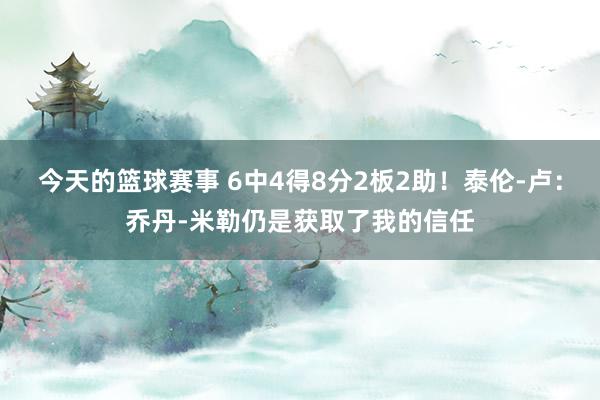 今天的篮球赛事 6中4得8分2板2助！泰伦-卢：乔丹-米勒仍是获取了我的信任